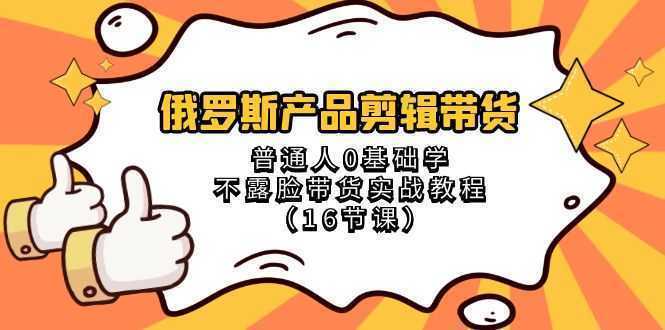 俄罗斯产品剪辑带货

普通人0基础学
不露脸带货实战教程
（16节课）